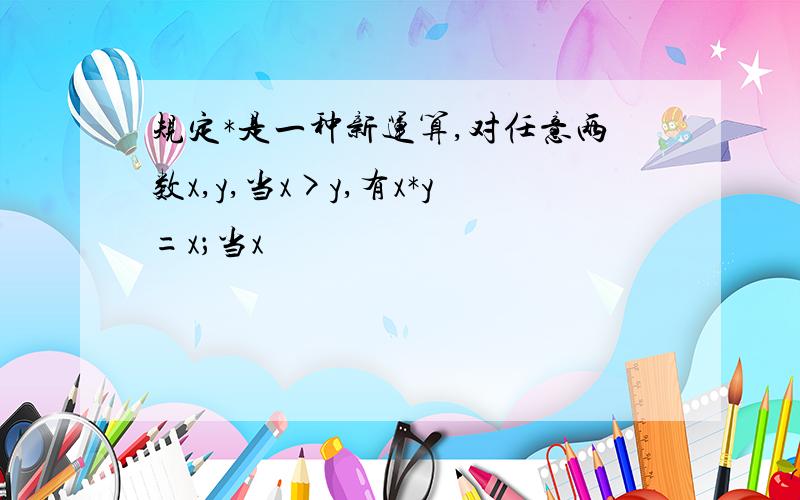 规定*是一种新运算,对任意两数x,y,当x＞y,有x*y＝x;当x